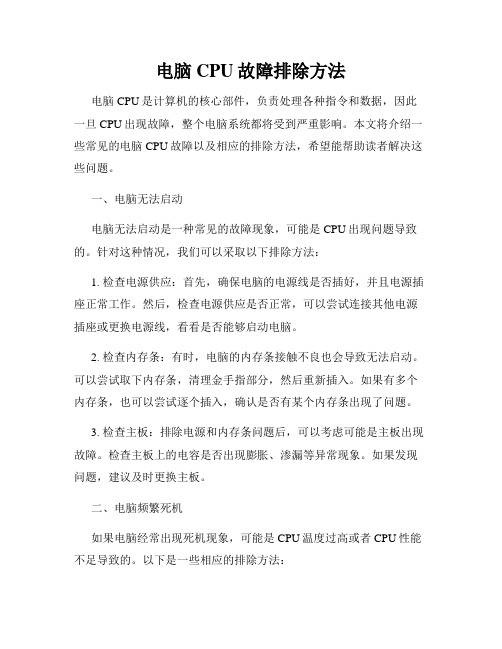 电脑 CPU 故障排除方法

电脑 CPU 是计算机的核心部件，负责处理各种指令和数据，因此一旦 CPU 出现故障，整个电脑系统都将受到严重影响。本文将介绍一些常见的电脑 CPU 故障以及相应的排除方法，希望能帮助读者解决这些问题。

一、电脑无法启动

电脑无法启动是一种常见的故障现象，可能是 CPU 出现问题导致的。针对这种情况，我们可以采取以下排除方法：

1. 检查电源供应：首先，确保电脑的电源线是否插好，并且电源插座正常工作。然后，检查电源供应是否正常，可以尝试连接其他电源插座或更换电源线，看看是否能够启动电脑。

2. 检查内存条：有时，电脑的内存条接触不良也会导致无法启动。可以尝试取下内存条，清理金手指部分，然后重新插入。如果有多个内存条，也可以尝试逐个插入，确认是否有某个内存条出现了问题。

3. 检查主板：排除电源和内存条问题后，可以考虑可能是主板出现故障。检查主板上的电容是否出现膨胀、渗漏等异常现象。如果发现问题，建议及时更换主板。

二、电脑频繁死机

如果电脑经常出现死机现象，可能是 CPU 温度过高或者 CPU 性能不足导致的。以下是一些相应的排除方法：